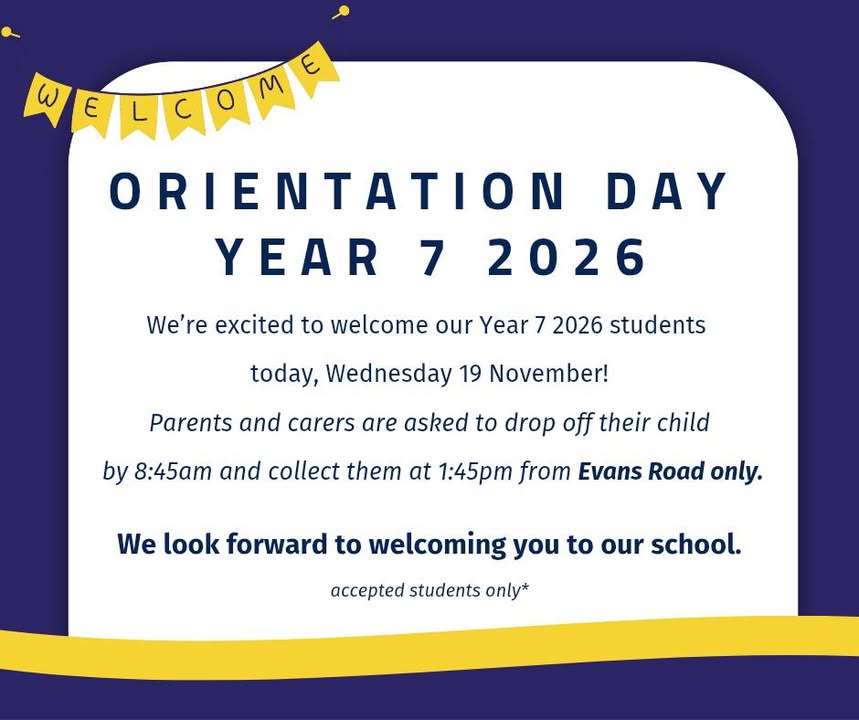 WELCOME

ORIENTATION DAY YEAR 7 2026

We're excited to welcome our Year 7 2026 students today, Wednesday 19 November!

Parents and carers are asked to drop off their child by 8:45am and collect them at 1:45pm from Evans Road only.

We look forward to welcoming you to our school.

accepted students only*